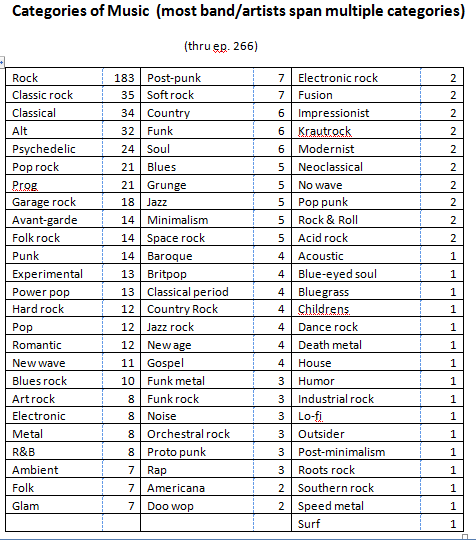 Categories of Music (most band/artists span multiple categories)

(thru ep. 266)

| | | | | | |
|---|---|---|---|---|---|
| Rock | 183 | Post-punk | 7 | Electronic rock | 2 |
| Classic rock | 35 | Soft rock | 7 | Fusion | 2 |
| Classical | 34 | Country | 6 | Impressionist | 2 |
| Alt | 32 | Funk | 6 | Krautrock | 2 |
| Psychedelic | 24 | Soul | 6 | Modernist | 2 |
| Pop rock | 21 | Blues | 5 | Neoclassical | 2 |
| Prog | 21 | Grunge | 5 | No wave | 2 |
| Garage rock | 18 | Jazz | 5 | Pop punk | 2 |
| Avant-garde | 14 | Minimalism | 5 | Rock & Roll | 2 |
| Folk rock | 14 | Space rock | 5 | Acid rock | 2 |
| Punk | 14 | Baroque | 4 | Acoustic | 1 |
| Experimental | 13 | Britpop | 4 | Blue-eyed soul | 1 |
| Power pop | 13 | Classical period | 4 | Bluegrass | 1 |
| Hard rock | 12 | Country Rock | 4 | Childrens | 1 |
| Pop | 12 | Jazz rock | 4 | Dance rock | 1 |
| Romantic | 12 | New age | 4 | Death metal | 1 |
| New wave | 11 | Gospel | 4 | House | 1 |
| Blues rock | 10 | Funk metal | 3 | Humor | 1 |
| Art rock | 8 | Funk rock | 3 | Industrial rock | 1 |
| Electronic | 8 | Noise | 3 | Lo-fi | 1 |
| Metal | 8 | Orchestral rock | 3 | Outsider | 1 |
| R&B | 8 | Proto punk | 3 | Post-minimalism | 1 |
| Ambient | 7 | Rap | 3 | Roots rock | 1 |
| Folk | 7 | Americana | 2 | Southern rock | 1 |
| Glam | 7 | Doo wop | 2 | Speed metal | 1 |
| | | | | Surf | 1 |